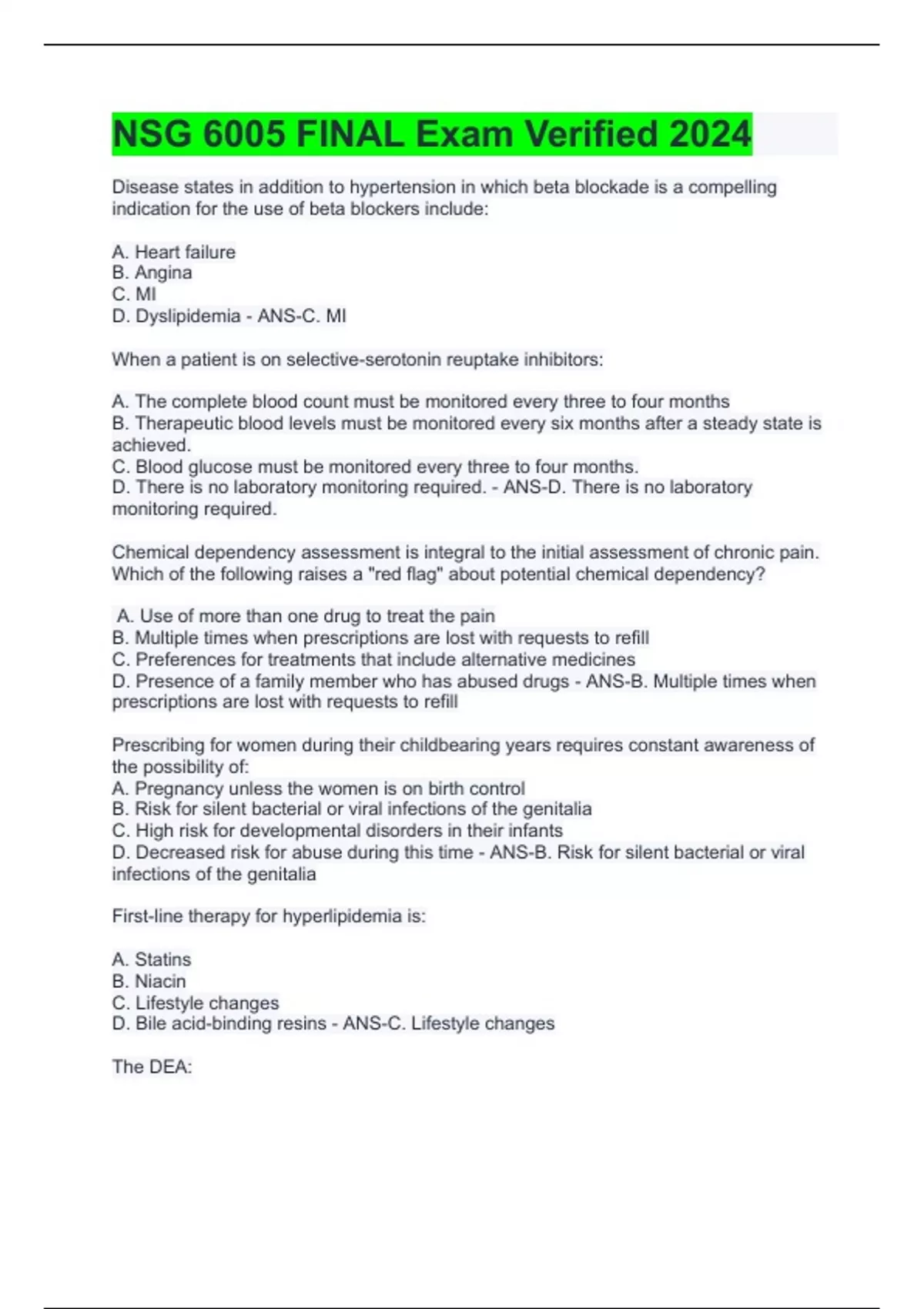 NSG 6005 FINAL Exam Verified 2024

Disease states in addition to hypertension in which beta blockade is a compelling indication for the use of beta blockers include:

A. Heart failure
B. Angina
C. MI
D. Dyslipidemia - ANS-C. MI

When a patient is on selective-serotonin reuptake inhibitors:

A. The complete blood count must be monitored every three to four months
B. Therapeutic blood levels must be monitored every six months after a steady state is achieved.
C. Blood glucose must be monitored every three to four months.
D. There is no laboratory monitoring required. - ANS-D. There is no laboratory monitoring required.

Chemical dependency assessment is integral to the initial assessment of chronic pain. Which of the following raises a "red flag" about potential chemical dependency?

A. Use of more than one drug to treat the pain
B. Multiple times when prescriptions are lost with requests to refill
C. Preferences for treatments that include alternative medicines
D. Presence of a family member who has abused drugs - ANS-B. Multiple times when prescriptions are lost with requests to refill

Prescribing for women during their childbearing years requires constant awareness of the possibility of:
A. Pregnancy unless the women is on birth control
B. Risk for silent bacterial or viral infections of the genitalia
C. High risk for developmental disorders in their infants
D. Decreased risk for abuse during this time - ANS-B. Risk for silent bacterial or viral infections of the genitalia

First-line therapy for hyperlipidemia is:

A. Statins
B. Niacin
C. Lifestyle changes
D. Bile acid-binding resins - ANS-C. Lifestyle changes

The DEA: